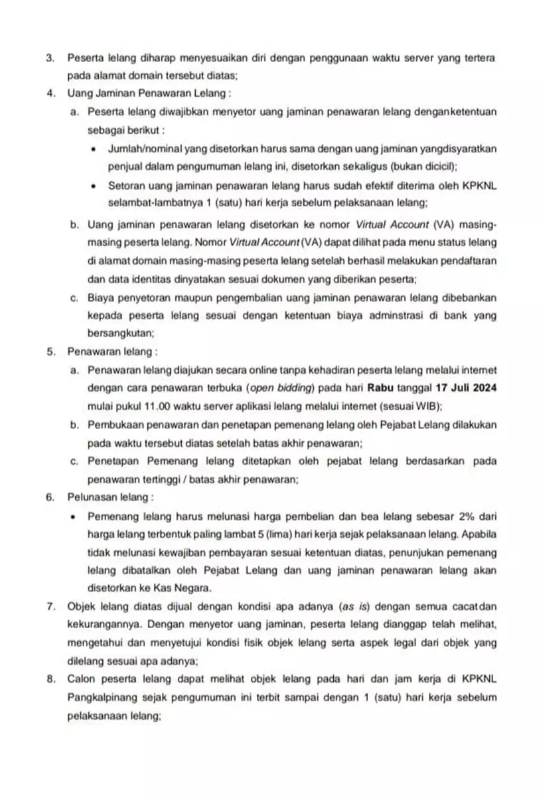 3. Peserta lelang diharap menyesuaikan diri dengan penggunaan waktu server yang tertera pada alamat domain tersebut diatas;

4. Uang Jaminan Penawaran Lelang :

a. Peserta lelang diwajibkan menyetor uang jaminan penawaran lelang denganketentuan sebagai berikut :

• Jumlah/nominal yang disetorkan harus sama dengan uang jaminan yangdisyaratkan penjual dalam pengumuman lelang ini, disetorkan sekaligus (bukan dicicil);

• Setoran uang jaminan penawaran lelang harus sudah efektif diterima oleh KPKNL selambat-lambatnya 1 (satu) hari kerja sebelum pelaksanaan lelang;

b. Uang jaminan penawaran lelang disetorkan ke nomor Virtual Account (VA) masing-masing peserta lelang. Nomor Virtual Account (VA) dapat dilihat pada menu status lelang di alamat domain masing-masing peserta lelang setelah berhasil melakukan pendaftaran dan data identitas dinyatakan sesuai dokumen yang diberikan peserta;

c. Biaya penyetoran maupun pengembalian uang jaminan penawaran lelang dibebankan kepada peserta lelang sesuai dengan ketentuan biaya adminstrasi di bank yang bersangkutan;

5. Penawaran lelang :

a. Penawaran lelang diajukan secara online tanpa kehadiran peserta lelang melalui internet dengan cara penawaran terbuka (open bidding) pada hari Rabu tanggal 17 Juli 2024 mulai pukul 11.00 waktu server aplikasi lelang melalui internet (sesuai WIB);

b. Pembukaan penawaran dan penetapan pemenang lelang oleh Pejabat Lelang dilakukan pada waktu tersebut diatas setelah batas akhir penawaran;

c. Penetapan Pemenang lelang ditetapkan oleh pejabat lelang berdasarkan pada penawaran tertinggi / batas akhir penawaran;

6. Pelunasan lelang :

• Pemenang lelang harus melunasi harga pembelian dan bea lelang sebesar 2% dari harga lelang terbentuk paling lambat 5 (lima) hari kerja sejak pelaksanaan lelang. Apabila tidak melunasi kewajiban pembayaran sesuai ketentuan diatas, penunjukan pemenang lelang dibatalkan oleh Pejabat Lelang dan uang jaminan penawaran lelang akan disetorkan ke Kas Negara.

7. Objek lelang diatas dijual dengan kondisi apa adanya (as is) dengan semua cacatdan kekurangannya. Dengan menyetor uang jaminan, peserta lelang dianggap telah melihat, mengetahui dan menyetujui kondisi fisik objek lelang serta aspek legal dari objek yang dilelang sesuai apa adanya;

8. Calon peserta lelang dapat melihat objek lelang pada hari dan jam kerja di KPKNL Pangkalpinang sejak pengumuman ini terbit sampai dengan 1 (satu) hari kerja sebelum pelaksanaan lelang;